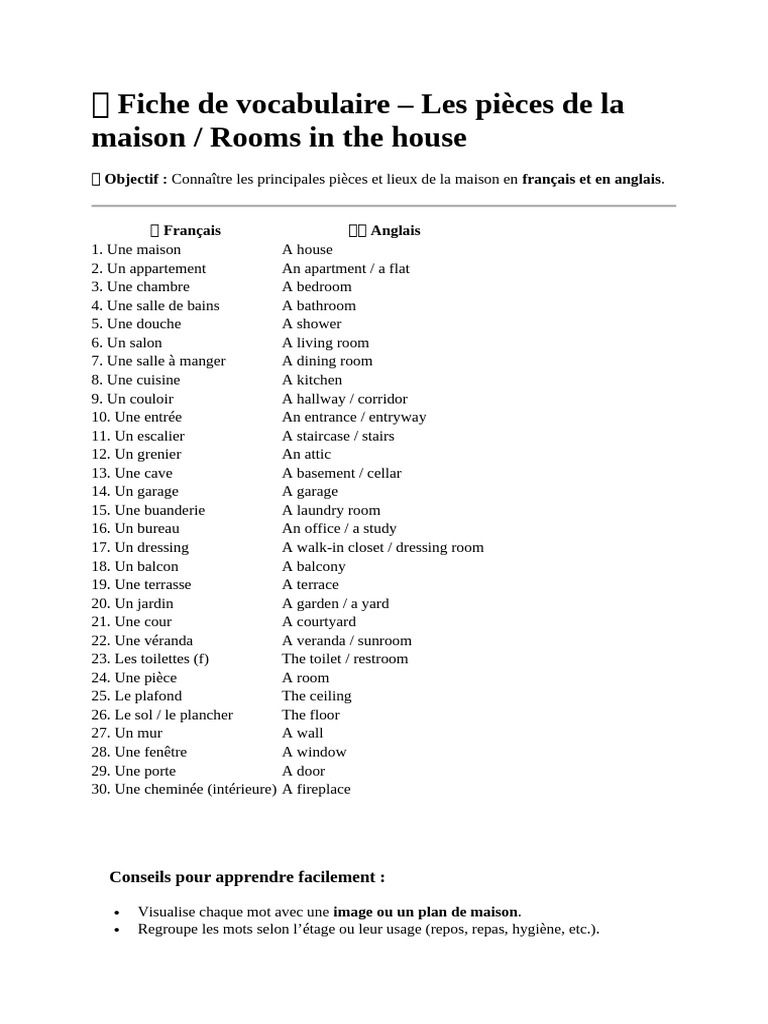 Fiche de vocabulaire – Les pièces de la maison / Rooms in the house

Objectif : Connaître les principales pièces et lieux de la maison en français et en anglais.

| Français | Anglais |
|---|---|
| 1. Une maison | A house |
| 2. Un appartement | An apartment / a flat |
| 3. Une chambre | A bedroom |
| 4. Une salle de bains | A bathroom |
| 5. Une douche | A shower |
| 6. Un salon | A living room |
| 7. Une salle à manger | A dining room |
| 8. Une cuisine | A kitchen |
| 9. Un couloir | A hallway / corridor |
| 10. Une entrée | An entrance / entryway |
| 11. Un escalier | A staircase / stairs |
| 12. Un grenier | An attic |
| 13. Une cave | A basement / cellar |
| 14. Un garage | A garage |
| 15. Une buanderie | A laundry room |
| 16. Un bureau | An office / a study |
| 17. Un dressing | A walk-in closet / dressing room |
| 18. Un balcon | A balcony |
| 19. Une terrasse | A terrace |
| 20. Un jardin | A garden / a yard |
| 21. Une cour | A courtyard |
| 22. Une véranda | A veranda / sunroom |
| 23. Les toilettes (f) | The toilet / restroom |
| 24. Une pièce | A room |
| 25. Le plafond | The ceiling |
| 26. Le sol / le plancher | The floor |
| 27. Un mur | A wall |
| 28. Une fenêtre | A window |
| 29. Une porte | A door |
| 30. Une cheminée (intérieure) | A fireplace |

Conseils pour apprendre facilement :

• Visualise chaque mot avec une image ou un plan de maison.
• Regroupe les mots selon l'étage ou leur usage (repos, repas, hygiène, etc.).